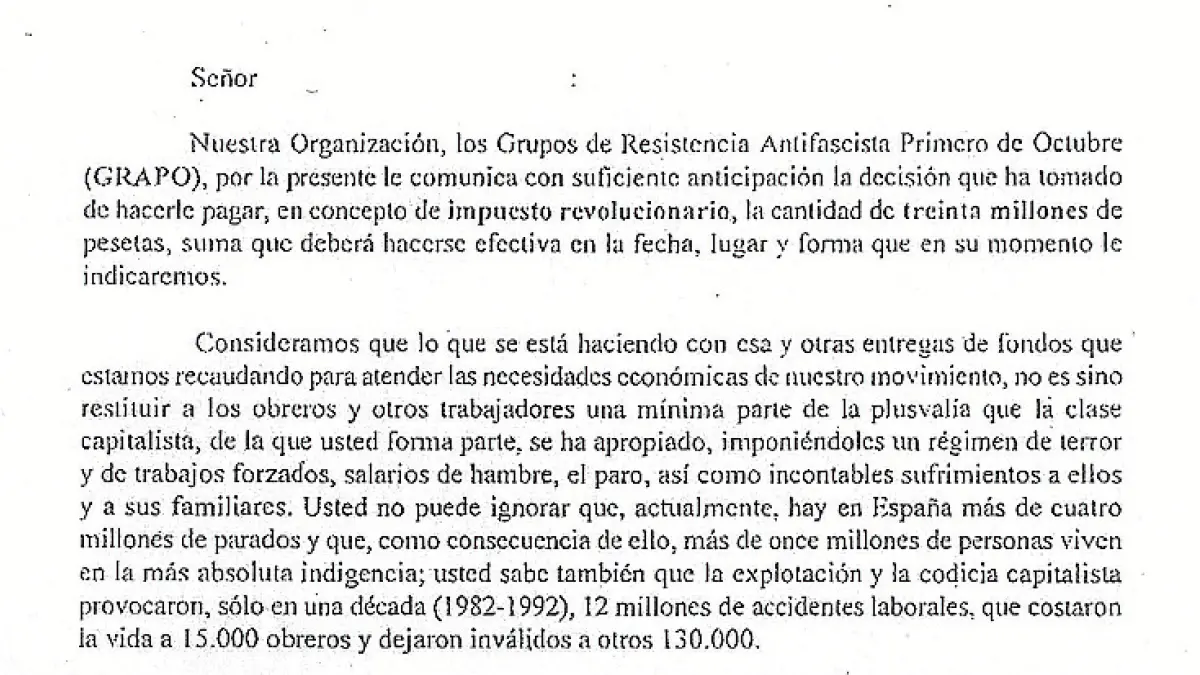 Señor :

Nuestra Organización, los Grupos de Resistencia Antifascista Primero de Octubre (GRAPO), por la presente le comunica con suficiente anticipación la decisión que ha tomado de hacerle pagar, en concepto de impuesto revolucionario, la cantidad de treinta millones de pesetas, suma que deberá hacerse efectiva en la fecha, lugar y forma que en su momento le indicaremos.

Consideramos que lo que se está haciendo con esa y otras entregas de fondos que estamos recaudando para atender las necesidades económicas de nuestro movimiento, no es sino restituir a los obreros y otros trabajadores una mínima parte de la plusvalía que la clase capitalista, de la que usted forma parte, se ha apropiado, imponiéndoles un régimen de terror y de trabajos forzados, salarios de hambre, el paro, así como incontables sufrimientos a ellos y a sus familiares. Usted no puede ignorar que, actualmente, hay en España más de cuatro millones de parados y que, como consecuencia de ello, más de once millones de personas viven en la más absoluta indigencia; usted sabe también que la explotación y la codicia capitalista provocaron, sólo en una década (1982-1992), 12 millones de accidentes laborales, que costaron la vida a 15.000 obreros y dejaron inválidos a otros 130.000.